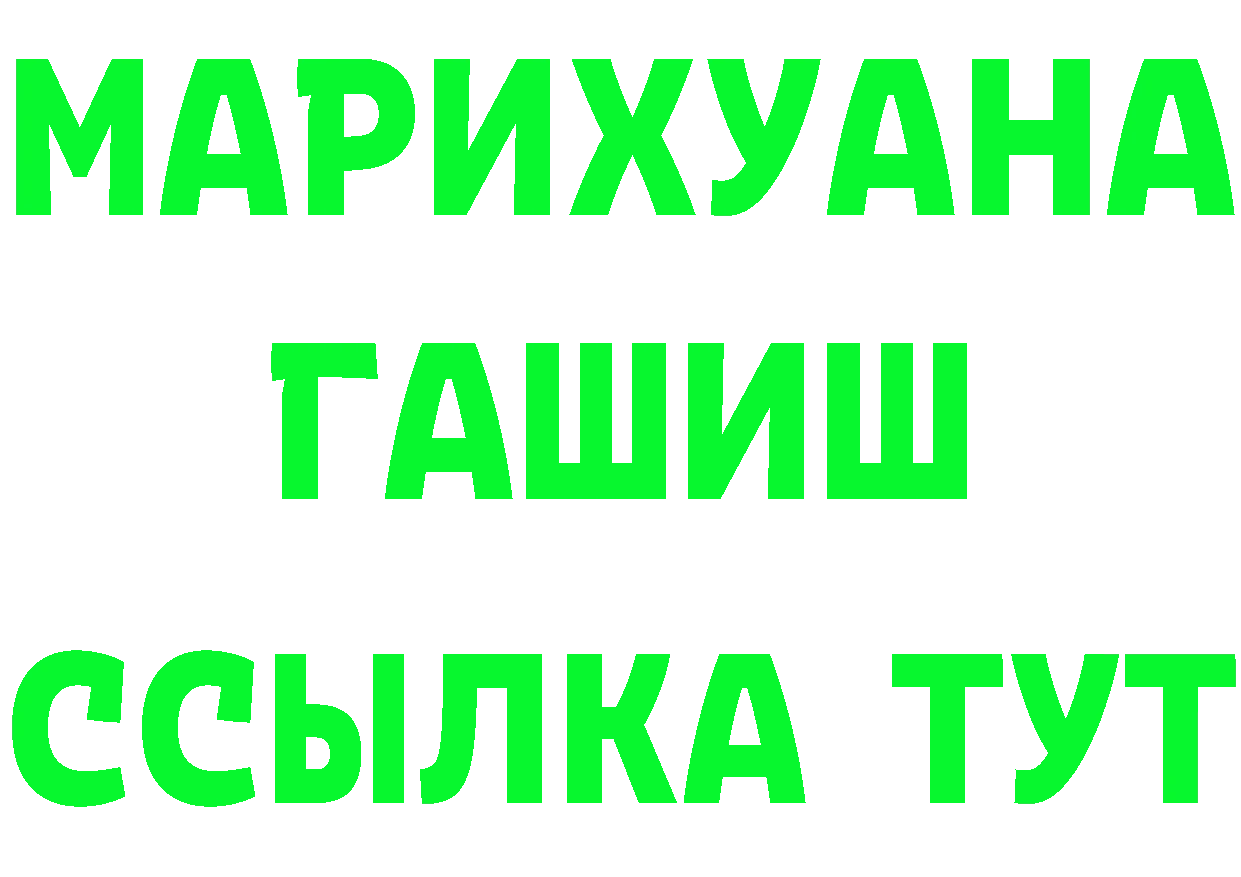 МАРИХУАНА
ГАШИШ
ССЫЛКА ТУТ